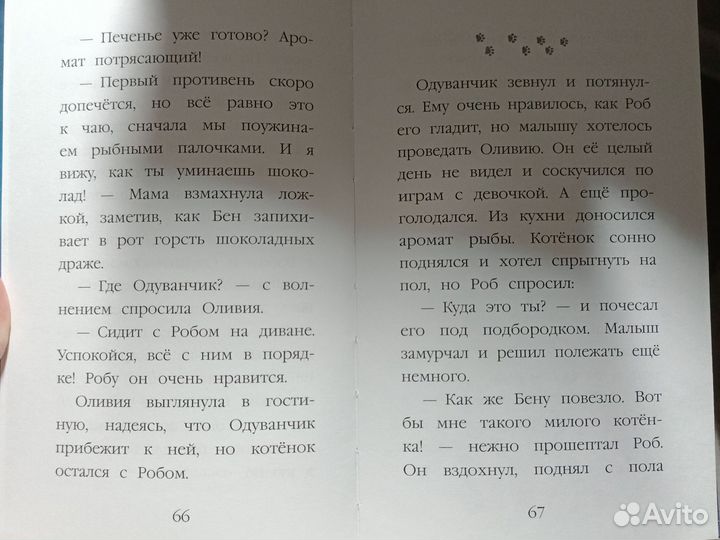 — Печенье уже готово? Аромат потрясающий!

— Первый противень скоро допечётся, но всё равно это к чаю, сначала мы поужинаем рыбными палочками. И я вижу, как ты уминаешь шоколад! — Мама взмахнула ложкой, заметив, как Бен запихивает в рот горсть шоколадных драже.

— Где Одуванчик? — с волнением спросила Оливия.

— Сидит с Робом на диване. Успокойся, всё с ним в порядке! Робу он очень нравится.

Оливия выглянула в гостиную, надеясь, что Одуванчик прибежит к ней, но котёнок остался с Робом.

66

Одуванчик зевнул и потянулся. Ему очень нравилось, как Роб его гладит, но малышу хотелось проведать Оливию. Он её целый день не видел и соскучился по играм с девочкой. А ещё проголодался. Из кухни доносился аромат рыбы. Котёнок сонно поднялся и хотел спрыгнуть на пол, но Роб спросил:

— Куда это ты? — и почесал его под подбородком. Малыш замурчал и решил полежать ещё немного.

— Как же Бену повезло. Вот бы мне такого милого котёнка! — нежно прошептал Роб. Он вздохнул, поднял с пола

67

Avito